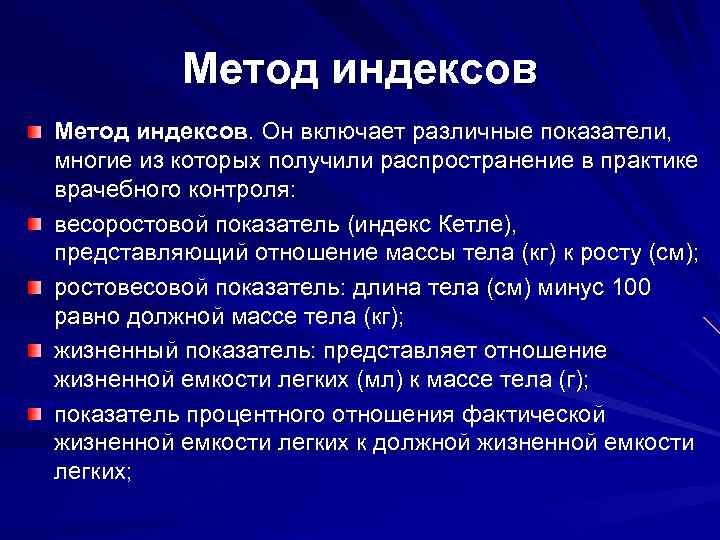 Метод индексов

Метод индексов. Он включает различные показатели, многие из которых получили распространение в практике врачебного контроля:

весоростовой показатель (индекс Кетле), представляющий отношение массы тела (кг) к росту (см);

ростовесовой показатель: длина тела (см) минус 100 равно должной массе тела (кг);

жизненный показатель: представляет отношение жизненной емкости легких (мл) к массе тела (г);

показатель процентного отношения фактической жизненной емкости легких к должной жизненной емкости легких;